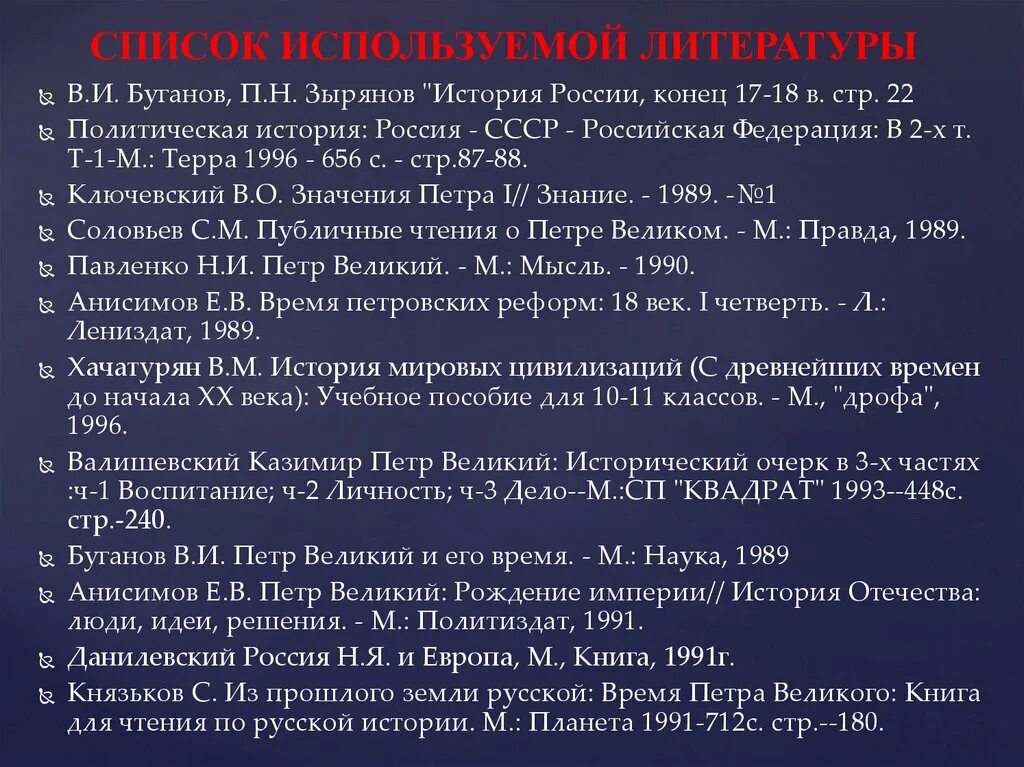 СПИСОК ИСПОЛЬЗУЕМОЙ ЛИТЕРАТУРЫ

В.И. Буганов, П.Н. Зырянов "История России, конец 17-18 в. стр. 22

Политическая история: Россия - СССР - Российская Федерация: В 2-х т. Т-1-М.: Терра 1996 - 656 с. - стр.87-88.

Ключевский В.О. Значения Петра I// Знание. - 1989. -№1

Соловьев С.М. Публичные чтения о Петре Великом. - М.: Правда, 1989.

Павленко Н.И. Петр Великий. - М.: Мысль. - 1990.

Анисимов Е.В. Время петровских реформ: 18 век. I четверть. - Л.: Лениздат, 1989.

Хачатурян В.М. История мировых цивилизаций (С древнейших времен до начала XX века): Учебное пособие для 10-11 классов. - М., "дрофа", 1996.

Валишевский Казимир Петр Великий: Исторический очерк в 3-х частях :ч-1 Воспитание; ч-2 Личность; ч-3 Дело--М.:СП "КВАДРАТ" 1993--448с. стр.-240.

Буганов В.И. Петр Великий и его время. - М.: Наука, 1989

Анисимов Е.В. Петр Великий: Рождение империи// История Отечества: люди, идеи, решения. - М.: Политиздат, 1991.

Данилевский Россия Н.Я. и Европа, М., Книга, 1991г.

Князьков С. Из прошлого земли русской: Время Петра Великого: Книга для чтения по русской истории. М.: Планета 1991-712с. стр.--180.